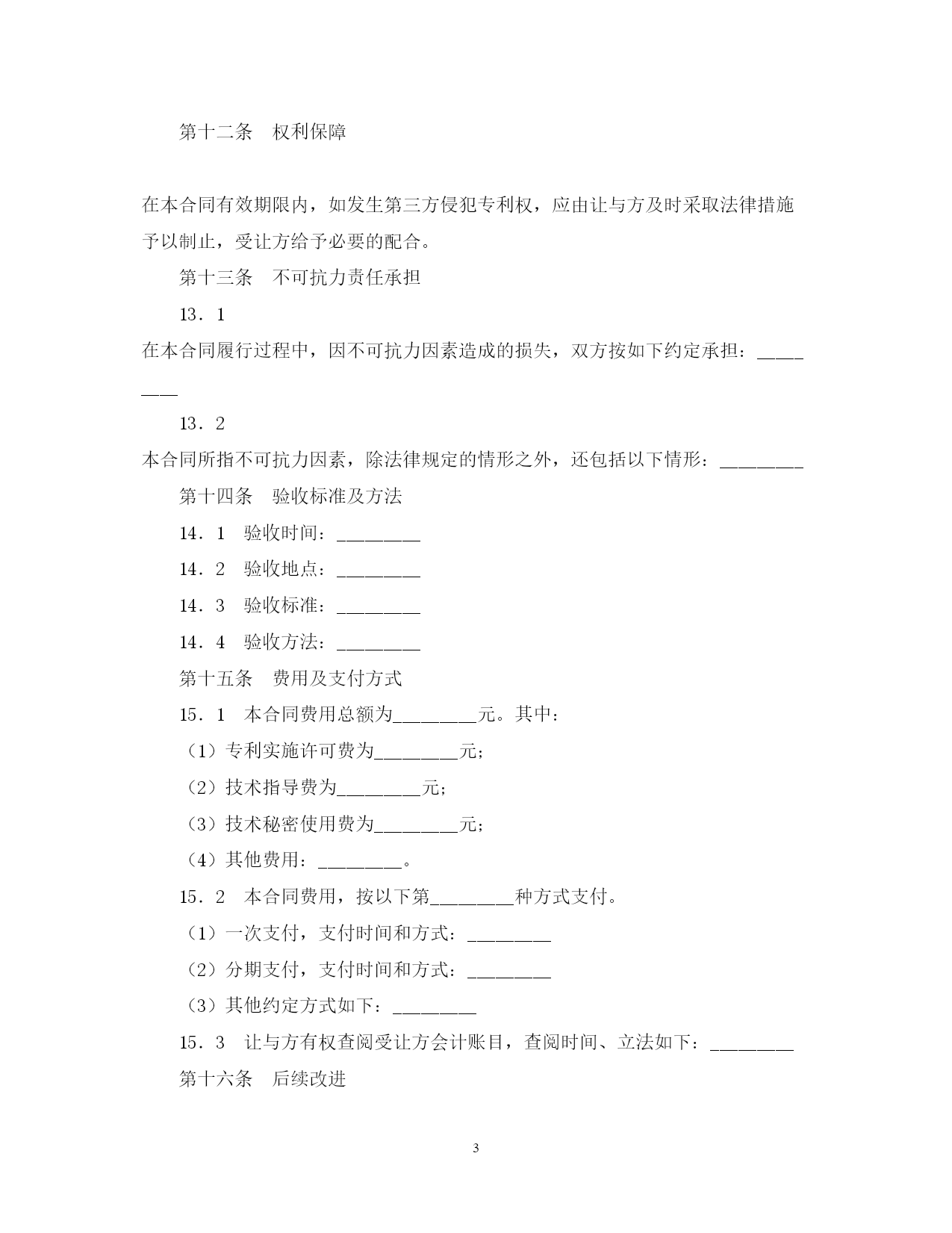 第十二条　权利保障

在本合同有效期限内，如发生第三方侵犯专利权，应由让与方及时采取法律措施予以制止，受让方给予必要的配合。

第十三条　不可抗力责任承担

13．1

在本合同履行过程中，因不可抗力因素造成的损失，双方按如下约定承担：________

13．2

本合同所指不可抗力因素，除法律规定的情形之外，还包括以下情形：________

第十四条　验收标准及方法

14．1　验收时间：________

14．2　验收地点：________

14．3　验收标准：________

14．4　验收方法：________

第十五条　费用及支付方式

15．1　本合同费用总额为________元。其中：

（1）专利实施许可费为________元；

（2）技术指导费为________元；

（3）技术秘密使用费为________元；

（4）其他费用：________。

15．2　本合同费用，按以下第________种方式支付。

（1）一次支付，支付时间和方式：________

（2）分期支付，支付时间和方式：________

（3）其他约定方式如下：________

15．3　让与方有权查阅受让方会计账目，查阅时间、立法如下：________

第十六条　后续改进

3